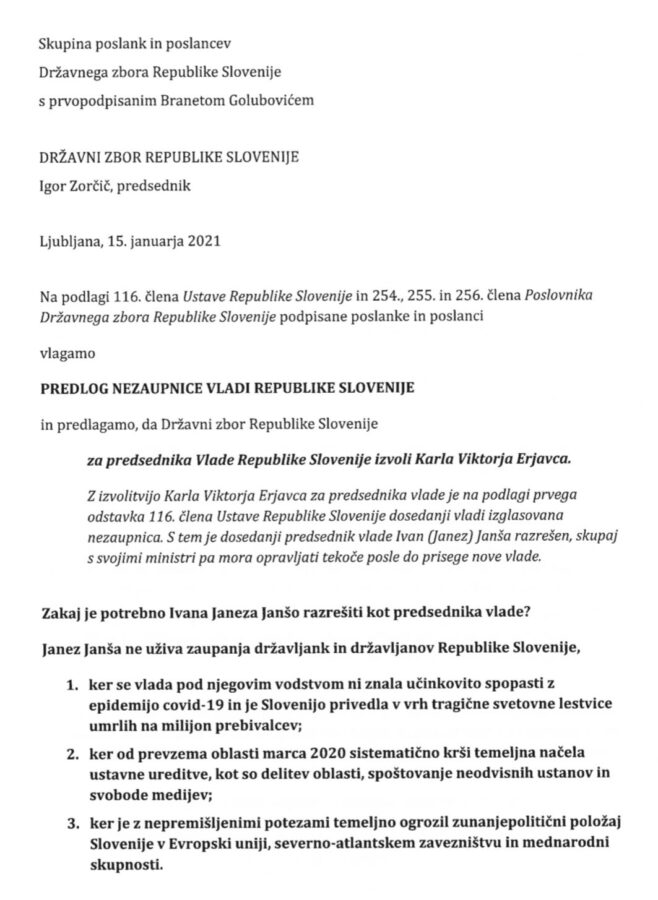 Skupina poslank in poslancev
Državnega zbora Republike Slovenije
s prvopodpisanim Branetom Golubovićem

DRŽAVNI ZBOR REPUBLIKE SLOVENIJE
Igor Zorčič, predsednik

Ljubljana, 15. januarja 2021

Na podlagi 116. člena Ustave Republike Slovenije in 254., 255. in 256. člena Poslovnika Državnega zbora Republike Slovenije podpisane poslanke in poslanci

vlagamo

PREDLOG NEZAUPNICE VLADI REPUBLIKE SLOVENIJE

in predlagamo, da Državni zbor Republike Slovenije

za predsednika Vlade Republike Slovenije izvoli Karla Viktorja Erjavca.

Z izvolitvijo Karla Viktorja Erjavca za predsednika vlade je na podlagi prvega odstavka 116. člena Ustave Republike Slovenije dosedanji vladi izglasovana nezaupnica. S tem je dosedanji predsednik vlade Ivan (Janez) Janša razrešen, skupaj s svojimi ministri pa mora opravljati tekoče posle do prisege nove vlade.

Zakaj je potrebno Ivana Janeza Janšo razrešiti kot predsednika vlade?

Janez Janša ne uživa zaupanja državljank in državljanov Republike Slovenije,

1. ker se vlada pod njegovim vodstvom ni znala učinkovito spopasti z epidemijo covid-19 in je Slovenijo privedla v vrh tragične svetovne lestvice umrlih na milijon prebivalcev;

2. ker od prevzema oblasti marca 2020 sistematično krši temeljna načela ustavne ureditve, kot so delitev oblasti, spoštovanje neodvisnih ustanov in svobode medijev;

3. ker je z nepremišljenimi potezami temeljno ogrozil zunanjepolitični položaj Slovenije v Evropski uniji, severno-atlantskem zavezništvu in mednarodni skupnosti.